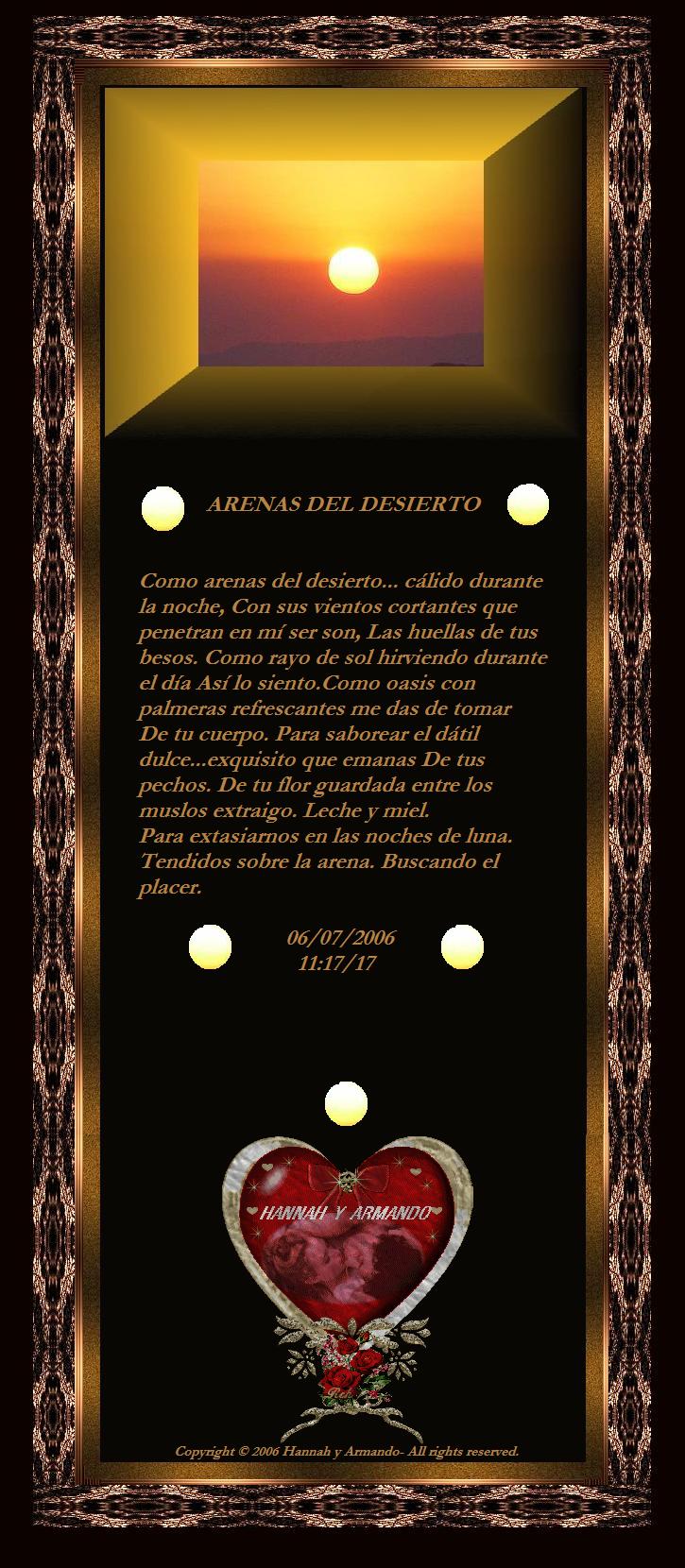 ARENAS DEL DESIERTO

Como arenas del desierto... cálido durante la noche, Con sus vientos cortantes que penetran en mí ser son, Las huellas de tus besos. Como rayo de sol hirviendo durante el día Así lo siento.Como oasis con palmeras refrescantes me das de tomar De tu cuerpo. Para saborear el dátil dulce...exquisito que emanas De tus pechos. De tu flor guardada entre los muslos extraigo. Leche y miel.
Para extasiarnos en las noches de luna. Tendidos sobre la arena. Buscando el placer.

06/07/2006
11:17/17

HANNAH Y ARMANDO

Copyright © 2006 Hannah y Armando- All rights reserved.